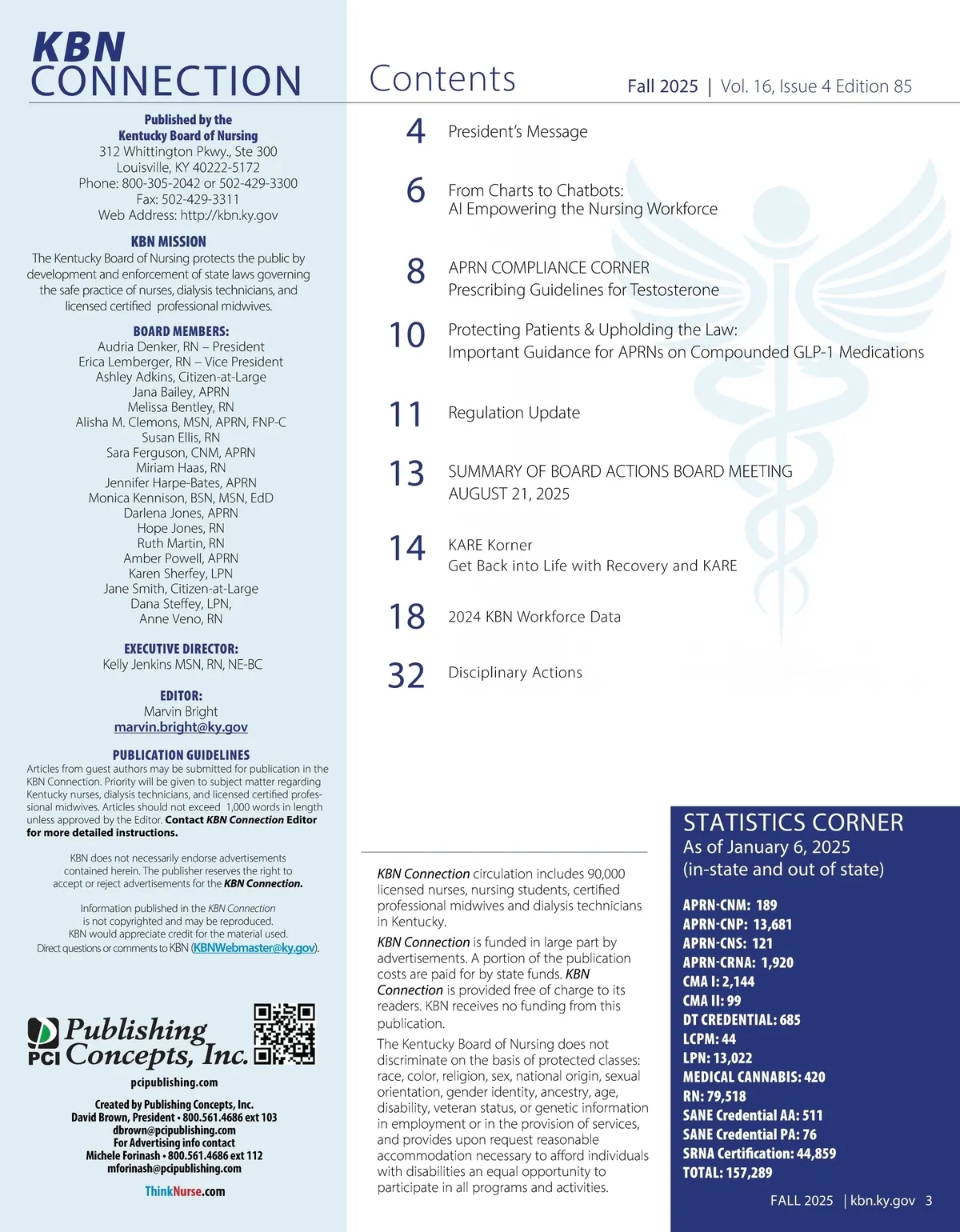 KBN CONNECTION

Published by the
Kentucky Board of Nursing
312 Whittington Pkwy., Ste 300
Louisville, KY 40222-5172
Phone: 800-305-2042 or 502-429-3300
Fax: 502-429-3311
Web Address: http://kbn.ky.gov

KBN MISSION
The Kentucky Board of Nursing protects the public by development and enforcement of state laws governing the safe practice of nurses, dialysis technicians, and licensed certified professional midwives.

BOARD MEMBERS:
Audria Denker, RN – President
Erica Lemberger, RN – Vice President
Ashley Adkins, Citizen-at-Large
Jana Bailey, APRN
Melissa Bentley, RN
Alisha M. Clemons, MSN, APRN, FNP-C
Susan Ellis, RN
Sara Ferguson, CNM, APRN
Miriam Haas, RN
Jennifer Harpe-Bates, APRN
Monica Kennison, BSN, MSN, EdD
Darlena Jones, APRN
Hope Jones, RN
Ruth Martin, RN
Amber Powell, APRN
Karen Sherfey, LPN
Jane Smith, Citizen-at-Large
Dana Steffey, LPN,
Anne Veno, RN

EXECUTIVE DIRECTOR:
Kelly Jenkins MSN, RN, NE-BC

EDITOR:
Marvin Bright
marvin.bright@ky.gov

PUBLICATION GUIDELINES
Articles from guest authors may be submitted for publication in the KBN Connection. Priority will be given to subject matter regarding Kentucky nurses, dialysis technicians, and licensed certified professional midwives. Articles should not exceed 1,000 words in length unless approved by the Editor. Contact KBN Connection Editor for more detailed instructions.

KBN does not necessarily endorse advertisements contained herein. The publisher reserves the right to accept or reject advertisements for the KBN Connection.

Information published in the KBN Connection is not copyrighted and may be reproduced. KBN would appreciate credit for the material used. Direct questions or comments to KBN (KBNWebmaster@ky.gov).

PCI Publishing Concepts, Inc.
pcipublishing.com

Created by Publishing Concepts, Inc.
David Brown, President • 800.561.4686 ext 103
dbrown@pcipublishing.com
For Advertising info contact
Michele Forinash • 800.561.4686 ext 112
mforinash@pcipublishing.com

ThinkNurse.com

Contents
Fall 2025 | Vol. 16, Issue 4 Edition 85

4 President's Message

6 From Charts to Chatbots:
AI Empowering the Nursing Workforce

8 APRN COMPLIANCE CORNER
Prescribing Guidelines for Testosterone

10 Protecting Patients & Upholding the Law:
Important Guidance for APRNs on Compounded GLP-1 Medications

11 Regulation Update

13 SUMMARY OF BOARD ACTIONS BOARD MEETING
AUGUST 21, 2025

14 KARE Korner
Get Back into Life with Recovery and KARE

18 2024 KBN Workforce Data

32 Disciplinary Actions

KBN Connection circulation includes 90,000 licensed nurses, nursing students, certified professional midwives and dialysis technicians in Kentucky.

KBN Connection is funded in large part by advertisements. A portion of the publication costs are paid for by state funds. KBN Connection is provided free of charge to its readers. KBN receives no funding from this publication.

The Kentucky Board of Nursing does not discriminate on the basis of protected classes: race, color, religion, sex, national origin, sexual orientation, gender identity, ancestry, age, disability, veteran status, or genetic information in employment or in the provision of services, and provides upon request reasonable accommodation necessary to afford individuals with disabilities an equal opportunity to participate in all programs and activities.

STATISTICS CORNER
As of January 6, 2025
(in-state and out of state)

APRN-CNM: 189
APRN-CNP: 13,681
APRN-CNS: 121
APRN-CRNA: 1,920
CMA I: 2,144
CMA II: 99
DT CREDENTIAL: 685
LCPM: 44
LPN: 13,022
MEDICAL CANNABIS: 420
RN: 79,518
SANE Credential AA: 511
SANE Credential PA: 76
SRNA Certification: 44,859
TOTAL: 157,289

FALL 2025 | kbn.ky.gov 3